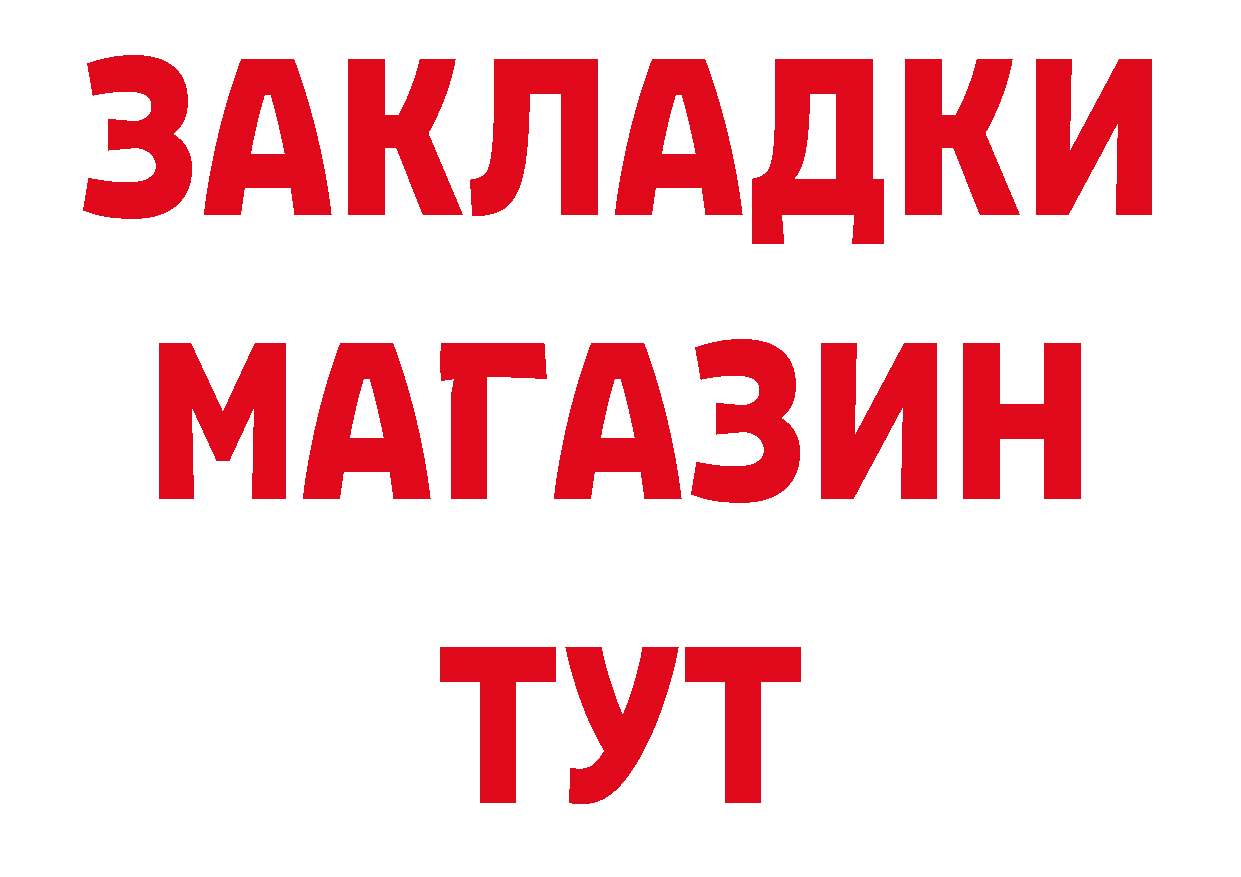 ЗАКЛАДКИ
МАГАЗИН
ТУТ